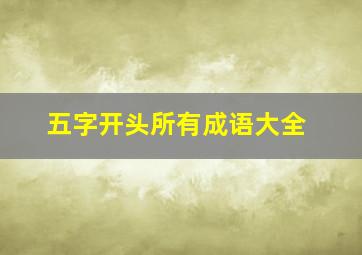 五字开头所有成语大全